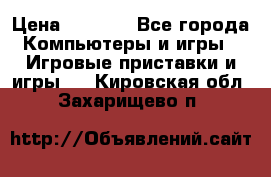 Цена Все города Компьютеры и игры Игровые приставки и игры Кировская обл Захарищево п

http://Объявлений.сайт